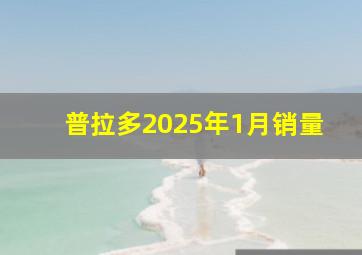 普拉多2025年1月销量